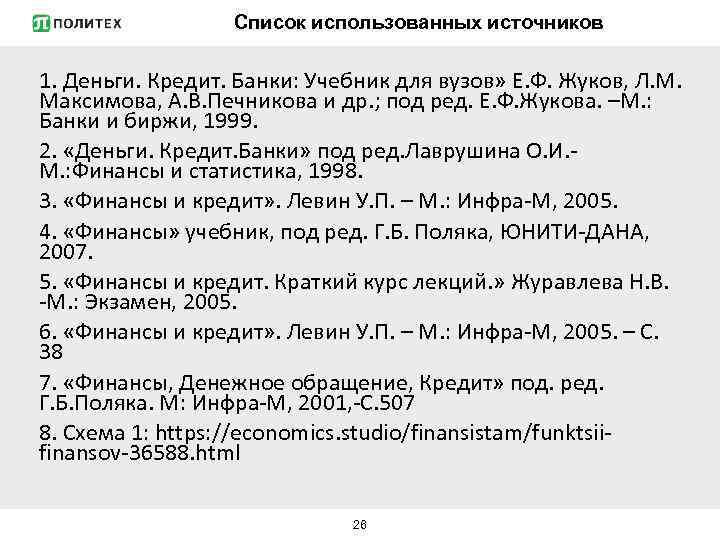 ПОЛИТЕХ

Список использованных источников

1. Деньги. Кредит. Банки: Учебник для вузов» Е.Ф. Жуков, Л.М. Максимова, А.В.Печникова и др.; под ред. Е.Ф.Жукова. –М.: Банки и биржи, 1999.

2. «Деньги. Кредит.Банки» под ред.Лаврушина О.И.-М.:Финансы и статистика, 1998.

3. «Финансы и кредит». Левин У.П. – М.: Инфра-М, 2005.

4. «Финансы» учебник, под ред. Г.Б. Поляка, ЮНИТИ-ДАНА, 2007.

5. «Финансы и кредит. Краткий курс лекций.» Журавлева Н.В. -М.: Экзамен, 2005.

6. «Финансы и кредит». Левин У.П. – М.: Инфра-М, 2005. – С. 38

7. «Финансы, Денежное обращение, Кредит» под. ред. Г.Б.Поляка. М: Инфра-М, 2001,-С.507

8. Схема 1: https://economics.studio/finansistam/funktsii-finansov-36588.html

26